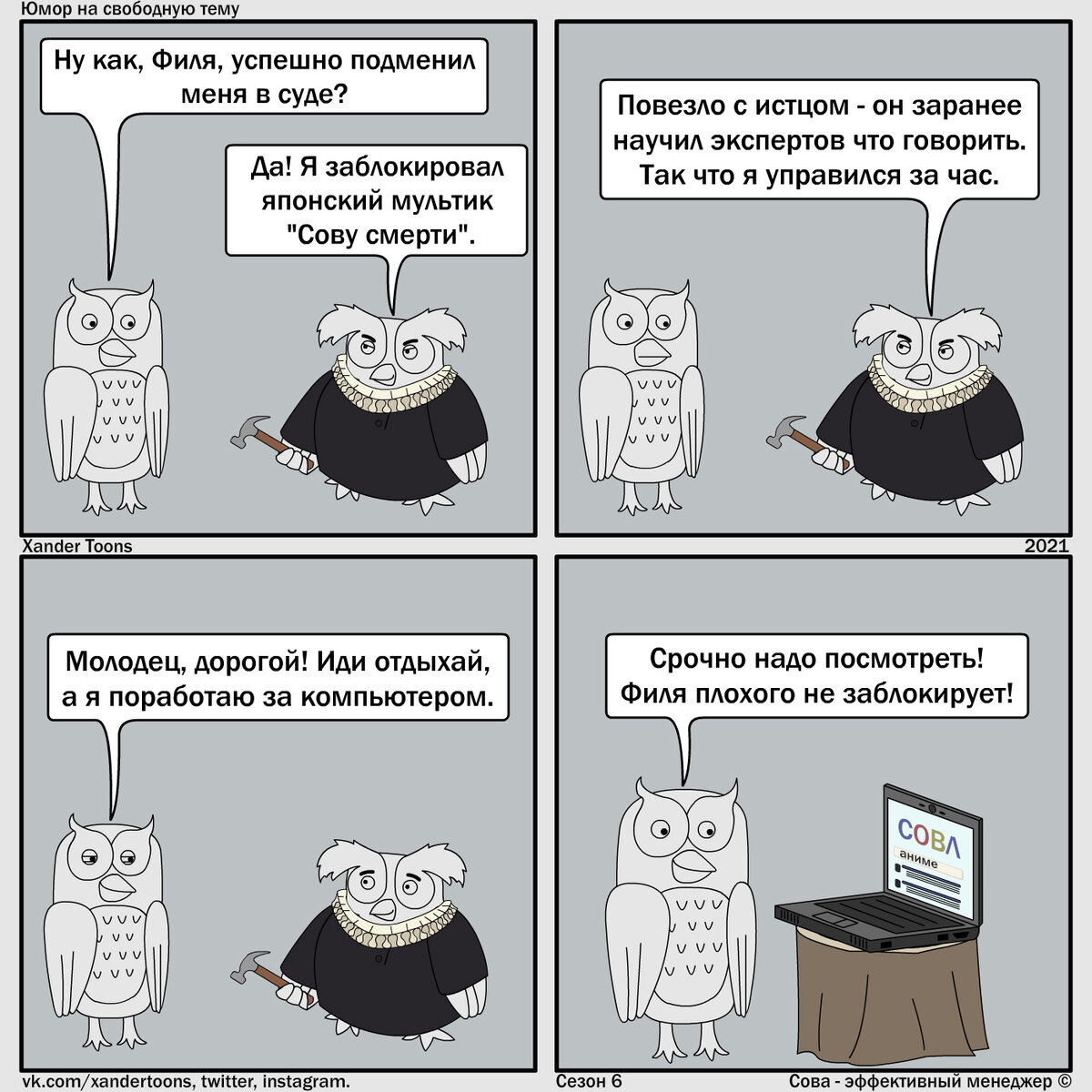 Юмор на свободную тему

Ну как, Филя, успешно подменил меня в суде?

Да! Я заблокировал японский мультик "Сову смерти".

Повезло с истцом - он заранее научил экспертов что говорить. Так что я управился за час.

Xander Toons

2021

Молодец, дорогой! Иди отдыхай, а я поработаю за компьютером.

Срочно надо посмотреть! Филя плохого не заблокирует!

СОВА

аниме

vk.com/xandertoons, twitter, instagram.

Сезон 6

Сова - эффективный менеджер ©